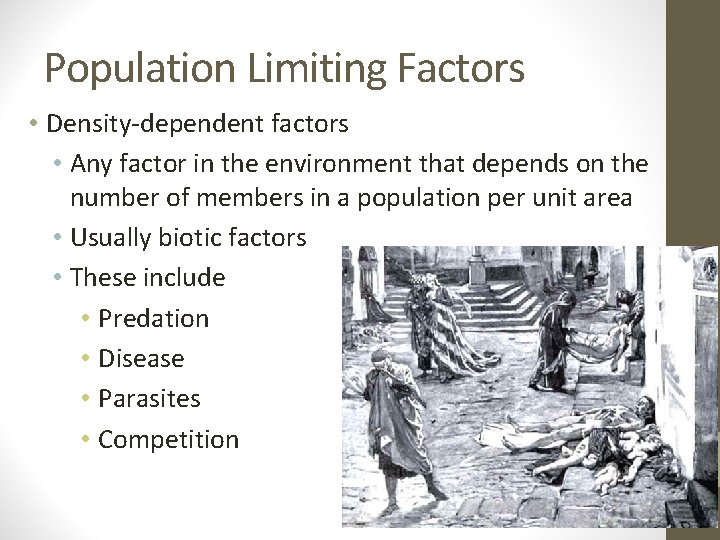 Population Limiting Factors

• Density-dependent factors
  • Any factor in the environment that depends on the number of members in a population per unit area
  • Usually biotic factors
  • These include
    • Predation
    • Disease
    • Parasites
    • Competition